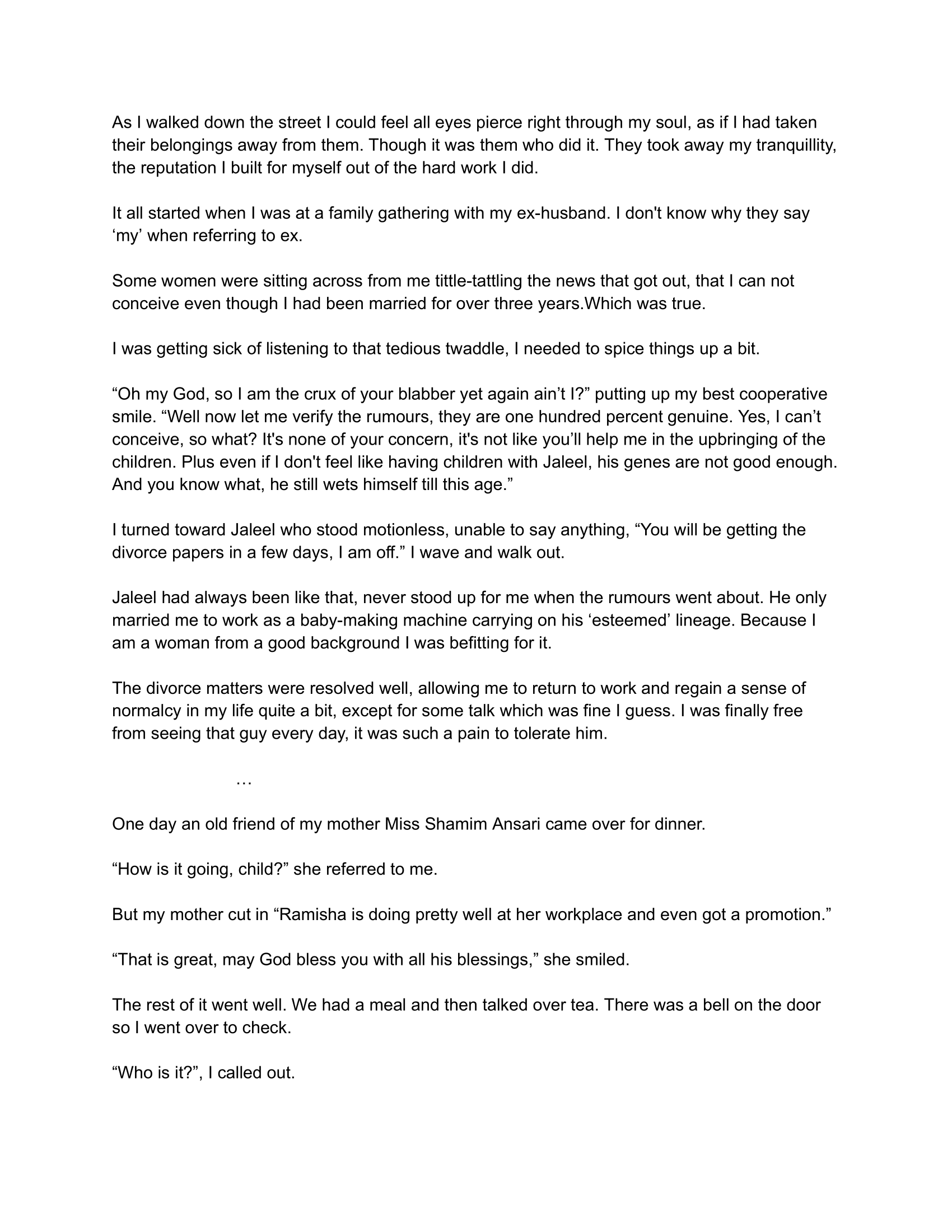 As I walked down the street I could feel all eyes pierce right through my soul, as if I had taken their belongings away from them. Though it was them who did it. They took away my tranquillity, the reputation I built for myself out of the hard work I did.

It all started when I was at a family gathering with my ex-husband. I don't know why they say ‘my’ when referring to ex.

Some women were sitting across from me tittle-tattling the news that got out, that I can not conceive even though I had been married for over three years.Which was true.

I was getting sick of listening to that tedious twaddle, I needed to spice things up a bit.

“Oh my God, so I am the crux of your blabber yet again ain’t I?” putting up my best cooperative smile. “Well now let me verify the rumours, they are one hundred percent genuine. Yes, I can’t conceive, so what? It's none of your concern, it's not like you’ll help me in the upbringing of the children. Plus even if I don't feel like having children with Jaleel, his genes are not good enough. And you know what, he still wets himself till this age.”

I turned toward Jaleel who stood motionless, unable to say anything, “You will be getting the divorce papers in a few days, I am off.” I wave and walk out.

Jaleel had always been like that, never stood up for me when the rumours went about. He only married me to work as a baby-making machine carrying on his ‘esteemed’ lineage. Because I am a woman from a good background I was befitting for it.

The divorce matters were resolved well, allowing me to return to work and regain a sense of normalcy in my life quite a bit, except for some talk which was fine I guess. I was finally free from seeing that guy every day, it was such a pain to tolerate him.

…

One day an old friend of my mother Miss Shamim Ansari came over for dinner.

“How is it going, child?” she referred to me.

But my mother cut in “Ramisha is doing pretty well at her workplace and even got a promotion.”

“That is great, may God bless you with all his blessings,” she smiled.

The rest of it went well. We had a meal and then talked over tea. There was a bell on the door so I went over to check.

“Who is it?”, I called out.